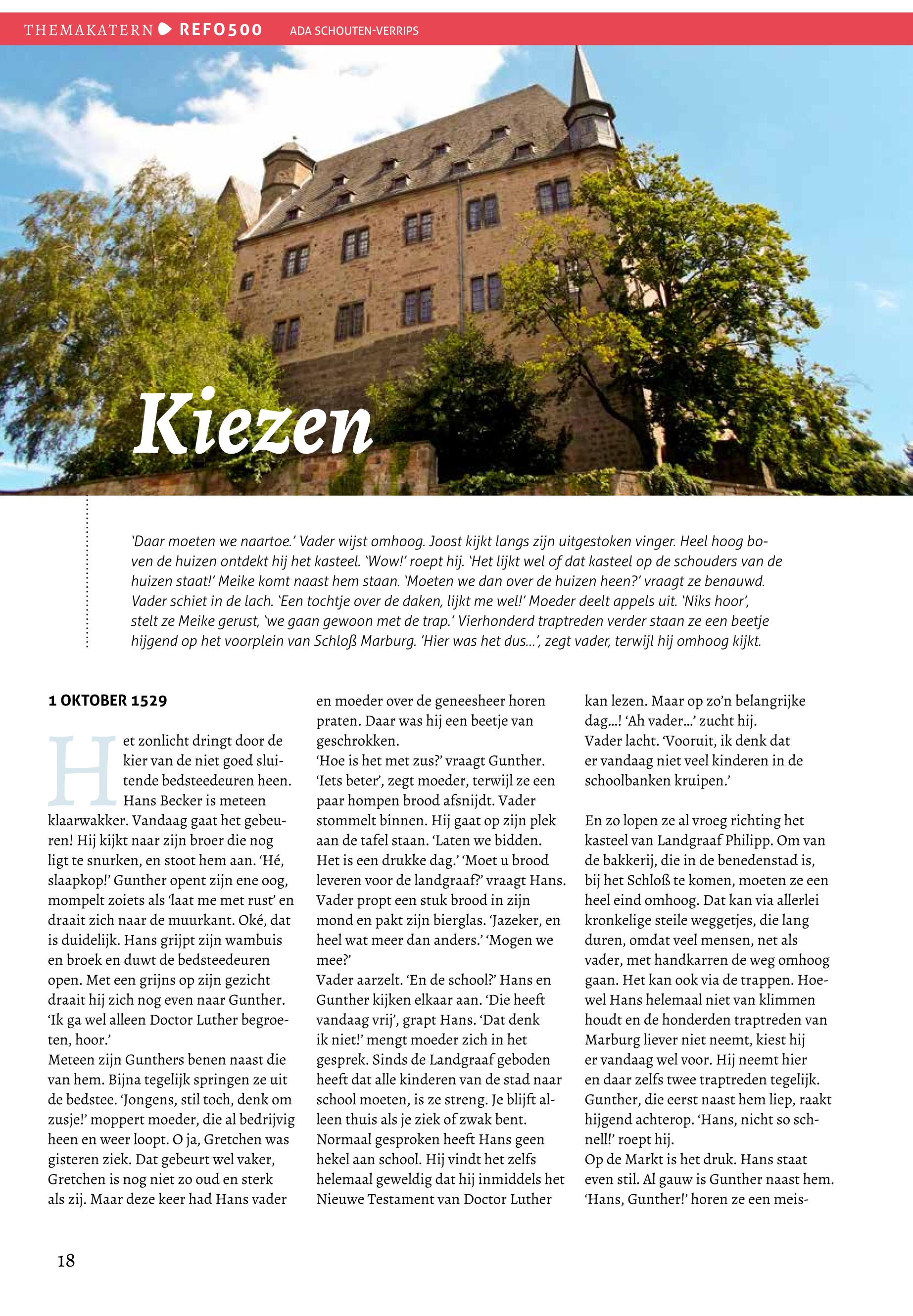 THEMAKATERN REFO500 ADA SCHOUTEN-VERRIPS

Kiezen

'Daar moeten we naartoe.' Vader wijst omhoog. Joost kijkt langs zijn uitgestoken vinger. Heel hoog boven de huizen ontdekt hij het kasteel. 'Wow!' roept hij. 'Het lijkt wel of dat kasteel op de schouders van de huizen staat!' Meike komt naast hem staan. 'Moeten we dan over de huizen heen?' vraagt ze benauwd. Vader schiet in de lach. 'Een tochtje over de daken, lijkt me wel!' Moeder deelt appels uit. 'Niks hoor', stelt ze Meike gerust, 'we gaan gewoon met de trap.' Vierhonderd traptreden verder staan ze een beetje hijgend op het voorplein van Schloß Marburg. 'Hier was het dus...', zegt vader, terwijl hij omhoog kijkt.

1 OKTOBER 1529

Het zonlicht dringt door de kier van de niet goed sluitende bedsteedeuren heen. Hans Becker is meteen klaarwakker. Vandaag gaat het gebeuren! Hij kijkt naar zijn broer die nog ligt te snurken, en stoot hem aan. 'Hé, slaapkop!' Gunther opent zijn ene oog, mompelt zoiets als 'laat me met rust' en draait zich naar de muurkant. Oké, dat is duidelijk. Hans grijpt zijn wambuis en broek en duwt de bedsteedeuren open. Met een grijns op zijn gezicht draait hij zich nog even naar Gunther. 'Ik ga wel alleen Doctor Luther begroeten, hoor.'
Meteen zijn Gunthers benen naast die van hem. Bijna tegelijk springen ze uit de bedstee. 'Jongens, stil toch, denk om zusje!' moppert moeder, die al bedrijvig heen en weer loopt. O ja, Gretchen was gisteren ziek. Dat gebeurt wel vaker, Gretchen is nog niet zo oud en sterk als zij. Maar deze keer had Hans vader en moeder over de geneesheer horen praten. Daar was hij een beetje van geschrokken.
'Hoe is het met zus?' vraagt Gunther. 'Iets beter', zegt moeder, terwijl ze een paar hompen brood afsnijdt. Vader stommelt binnen. Hij gaat op zijn plek aan de tafel staan. 'Laten we bidden. Het is een drukke dag.' 'Moet u brood leveren voor de landgraaf?' vraagt Hans. Vader propt een stuk brood in zijn mond en pakt zijn bierglas. 'Jazeker, en heel wat meer dan anders.' 'Mogen we mee?'
Vader aarzelt. 'En de school?' Hans en Gunther kijken elkaar aan. 'Die heeft vandaag vrij', grapt Hans. 'Dat denk ik niet!' mengt moeder zich in het gesprek. Sinds de Landgraaf geboden heeft dat alle kinderen van de stad naar school moeten, is ze streng. Je blijft alleen thuis als je ziek of zwak bent.
Normaal gesproken heeft Hans geen hekel aan school. Hij vindt het zelfs helemaal geweldig dat hij inmiddels het Nieuwe Testament van Doctor Luther kan lezen. Maar op zo'n belangrijke dag...! 'Ah vader...' zucht hij.
Vader lacht. 'Vooruit, ik denk dat er vandaag niet veel kinderen in de schoolbanken kruipen.'

En zo lopen ze al vroeg richting het kasteel van Landgraaf Philipp. Om van de bakkerij, die in de benedenstad is, bij het Schloß te komen, moeten ze een heel eind omhoog. Dat kan via allerlei kronkelige steile weggetjes, die lang duren, omdat veel mensen, net als vader, met handkarren de weg omhoog gaan. Het kan ook via de trappen. Hoewel Hans helemaal niet van klimmen houdt en de honderden traptreden van Marburg liever niet neemt, kiest hij er vandaag wel voor. Hij neemt hier en daar zelfs twee traptreden tegelijk. Gunther, die eerst naast hem liep, raakt hijgend achterop. 'Hans, nicht so schnell!' roept hij.
Op de Markt is het druk. Hans staat even stil. Al gauw is Gunther naast hem. 'Hans, Gunther!' horen ze een meis-

18